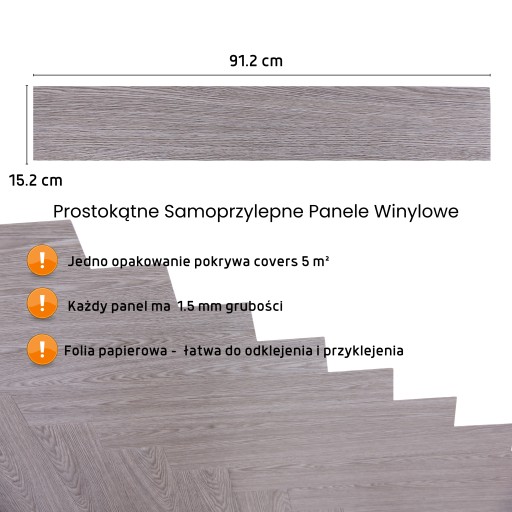 91.2 cm

15.2 cm

Prostokątne Samoprzylepne Panele Winylowe

!
Jedno opakowanie pokrywa covers 5 m²

!
Każdy panel ma 1.5 mm grubości

!
Folia papierowa - łatwa do odklejenia i przyklejenia